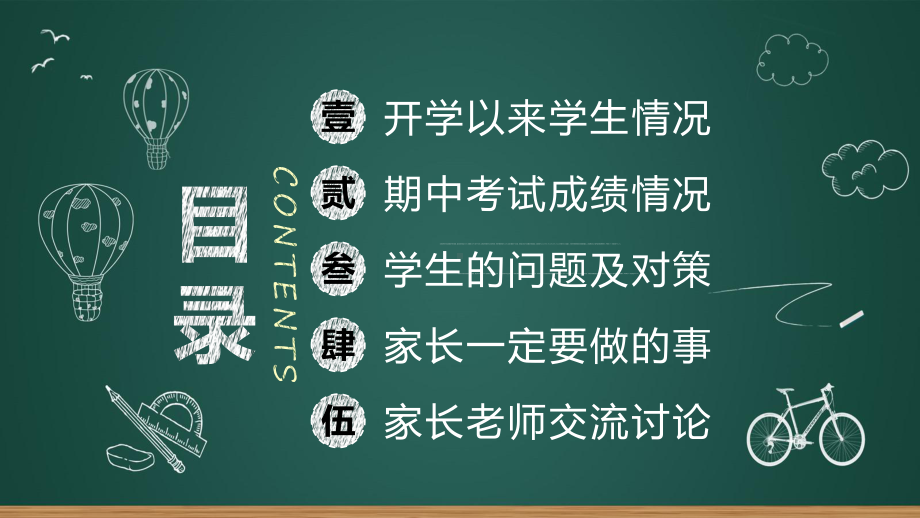 目录

CONTENTS

壹 开学以来学生情况

贰 期中考试成绩情况

叁 学生的问题及对策

肆 家长一定要做的事

伍 家长老师交流讨论